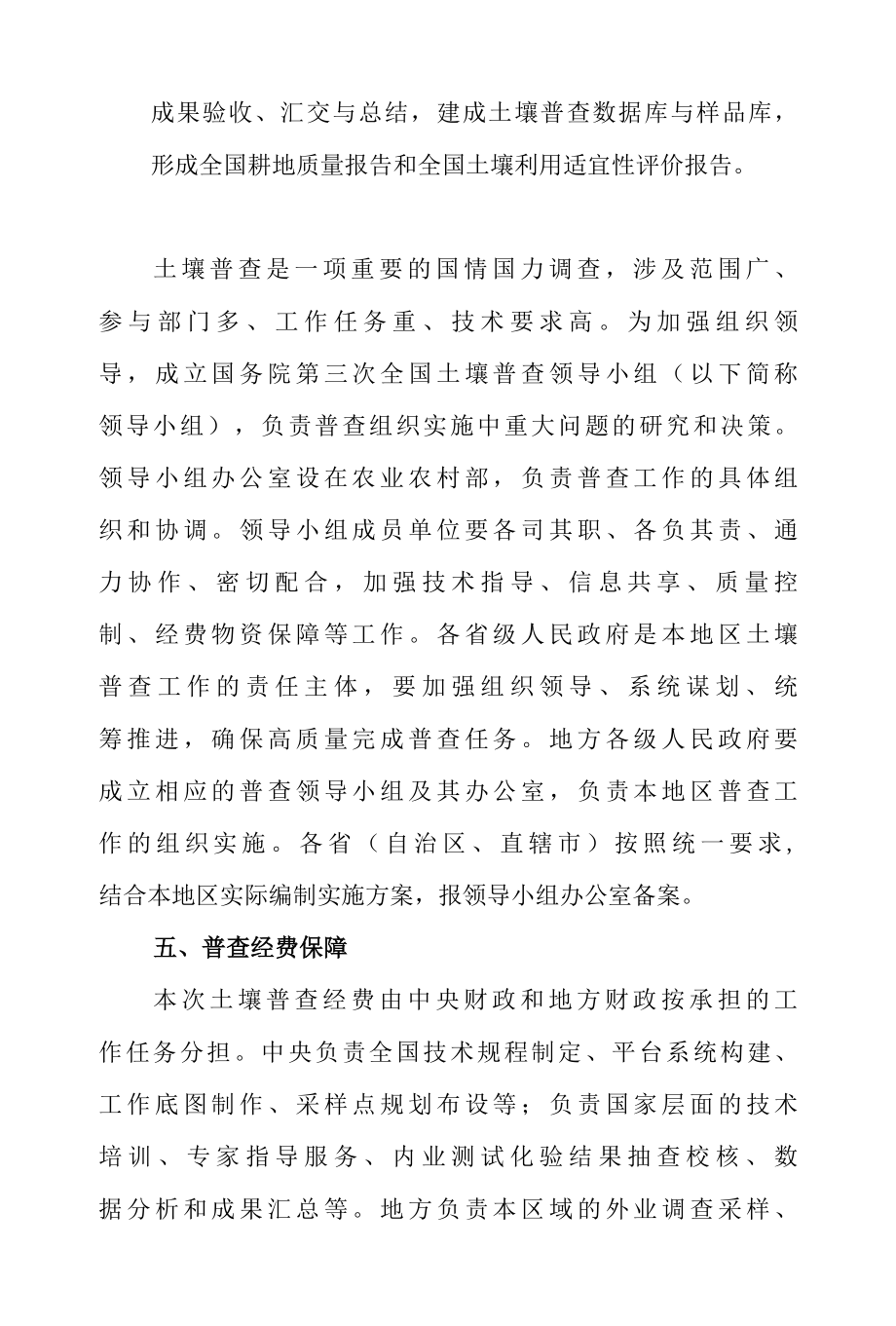 成果验收、汇交与总结，建成土壤普查数据库与样品库，形成全国耕地质量报告和全国土壤利用适宜性评价报告。

土壤普查是一项重要的国情国力调查，涉及范围广、参与部门多、工作任务重、技术要求高。为加强组织领导，成立国务院第三次全国土壤普查领导小组（以下简称领导小组），负责普查组织实施中重大问题的研究和决策。领导小组办公室设在农业农村部，负责普查工作的具体组织和协调。领导小组成员单位要各司其职、各负其责、通力协作、密切配合，加强技术指导、信息共享、质量控制、经费物资保障等工作。各省级人民政府是本地区土壤普查工作的责任主体，要加强组织领导、系统谋划、统筹推进，确保高质量完成普查任务。地方各级人民政府要成立相应的普查领导小组及其办公室，负责本地区普查工作的组织实施。各省（自治区、直辖市）按照统一要求，结合本地区实际编制实施方案，报领导小组办公室备案。

五、普查经费保障

本次土壤普查经费由中央财政和地方财政按承担的工作任务分担。中央负责全国技术规程制定、平台系统构建、工作底图制作、采样点规划布设等；负责国家层面的技术培训、专家指导服务、内业测试化验结果抽查校核、数据分析和成果汇总等。地方负责本区域的外业调查采样、